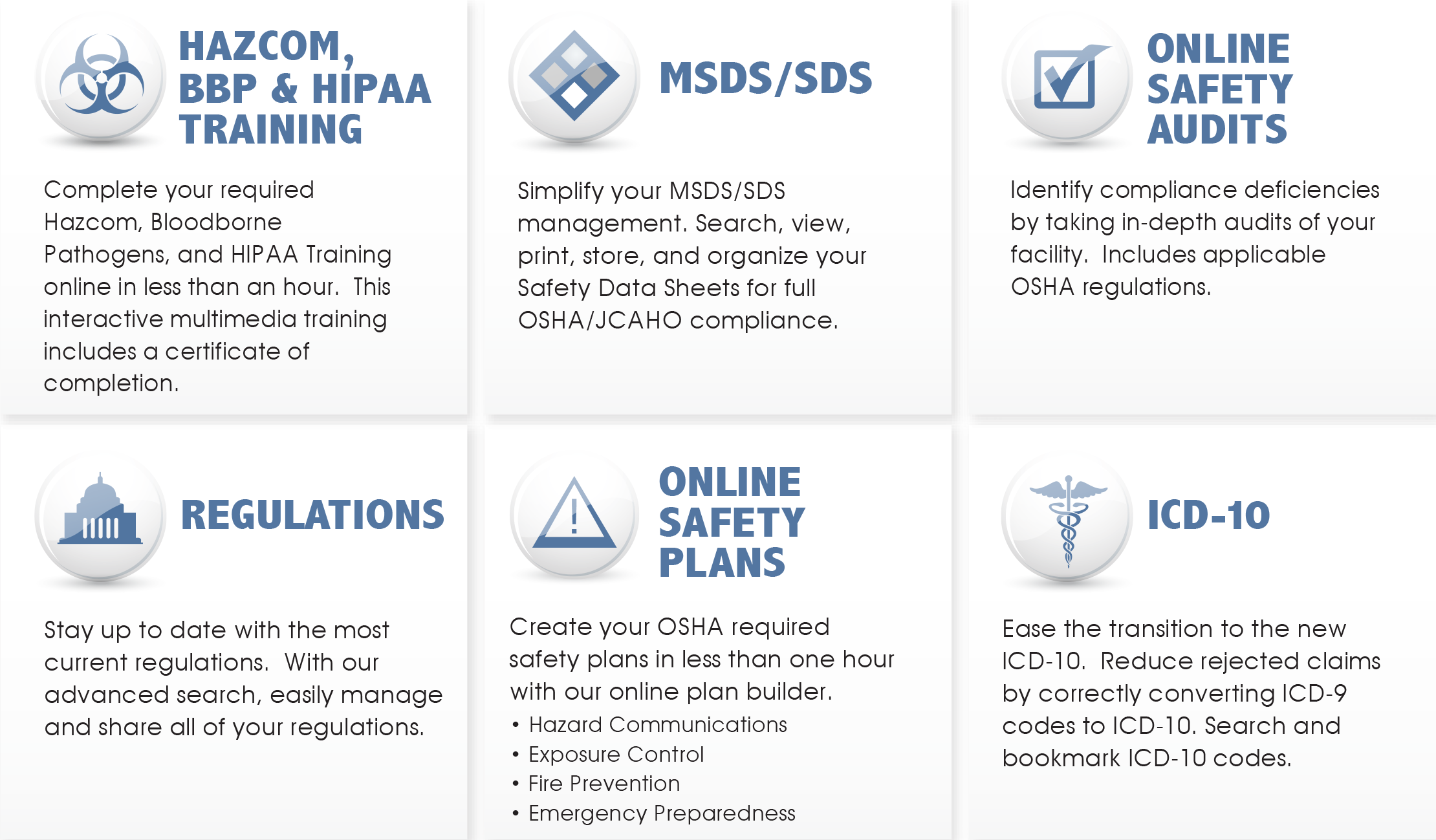 HAZCOM, BBP & HIPAA TRAINING

Complete your required Hazcom, Bloodborne Pathogens, and HIPAA Training online in less than an hour. This interactive multimedia training includes a certificate of completion.

MSDS/SDS

Simplify your MSDS/SDS management. Search, view, print, store, and organize your Safety Data Sheets for full OSHA/JCAHO compliance.

ONLINE SAFETY AUDITS

Identify compliance deficiencies by taking in-depth audits of your facility. Includes applicable OSHA regulations.

REGULATIONS

Stay up to date with the most current regulations. With our advanced search, easily manage and share all of your regulations.

ONLINE SAFETY PLANS

Create your OSHA required safety plans in less than one hour with our online plan builder.

• Hazard Communications
• Exposure Control
• Fire Prevention
• Emergency Preparedness

ICD-10

Ease the transition to the new ICD-10. Reduce rejected claims by correctly converting ICD-9 codes to ICD-10. Search and bookmark ICD-10 codes.